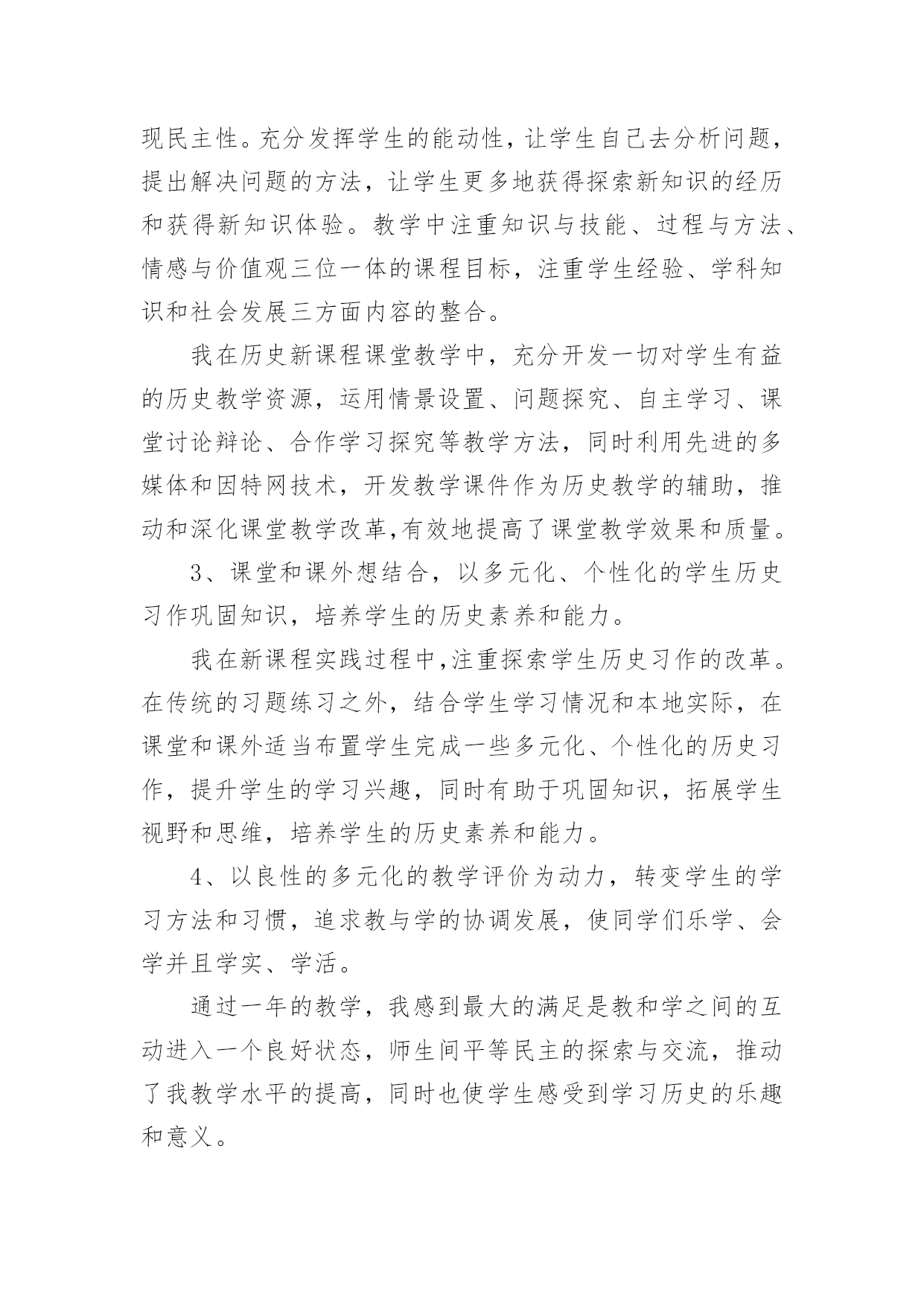 现民主性。充分发挥学生的能动性，让学生自己去分析问题，提出解决问题的方法，让学生更多地获得探索新知识的经历和获得新知识体验。教学中注重知识与技能、过程与方法、情感与价值观三位一体的课程目标，注重学生经验、学科知识和社会发展三方面内容的整合。

我在历史新课程课堂教学中，充分开发一切对学生有益的历史教学资源，运用情景设置、问题探究、自主学习、课堂讨论辩论、合作学习探究等教学方法，同时利用先进的多媒体和因特网技术，开发教学课件作为历史教学的辅助，推动和深化课堂教学改革,有效地提高了课堂教学效果和质量。

3、课堂和课外想结合，以多元化、个性化的学生历史习作巩固知识，培养学生的历史素养和能力。

我在新课程实践过程中,注重探索学生历史习作的改革。在传统的习题练习之外，结合学生学习情况和本地实际，在课堂和课外适当布置学生完成一些多元化、个性化的历史习作，提升学生的学习兴趣，同时有助于巩固知识，拓展学生视野和思维，培养学生的历史素养和能力。

4、以良性的多元化的教学评价为动力，转变学生的学习方法和习惯，追求教与学的协调发展，使同学们乐学、会学并且学实、学活。

通过一年的教学，我感到最大的满足是教和学之间的互动进入一个良好状态，师生间平等民主的探索与交流，推动了我教学水平的提高，同时也使学生感受到学习历史的乐趣和意义。